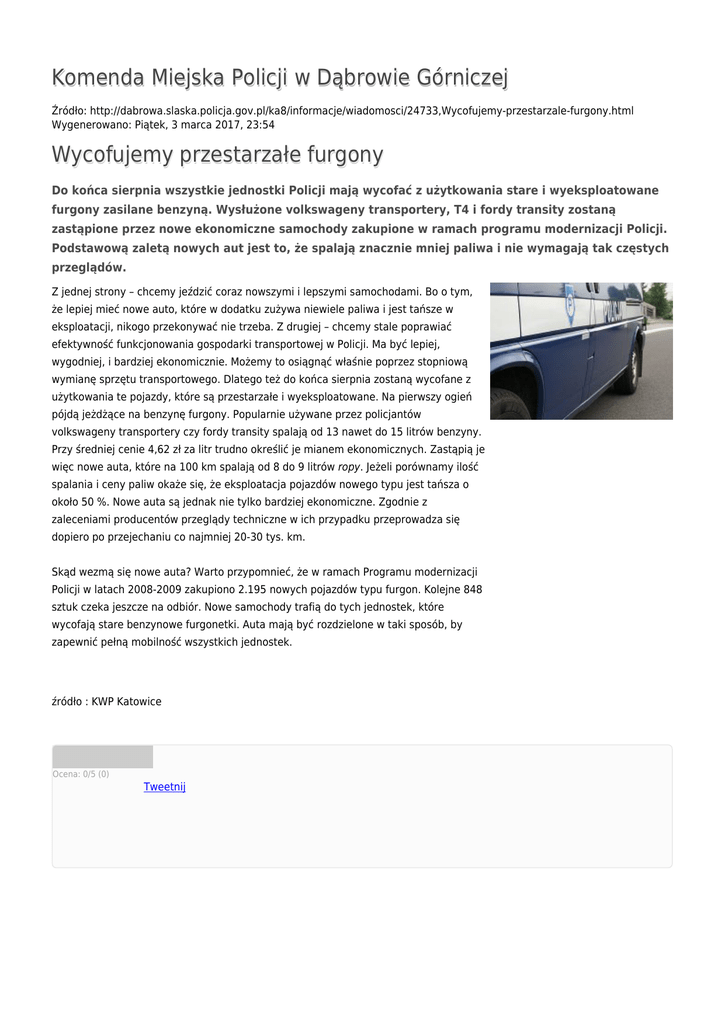 Komenda Miejska Policji w Dąbrowie Górniczej

Źródło: http://dabrowa.slaska.policja.gov.pl/ka8/informacje/wiadomosci/24733,Wycofujemy-przestarzale-furgony.html
Wygenerowano: Piątek, 3 marca 2017, 23:54

Wycofujemy przestarzałe furgony

Do końca sierpnia wszystkie jednostki Policji mają wycofać z użytkowania stare i wyeksploatowane furgony zasilane benzyną. Wysłużone volkswageny transportery, T4 i fordy transity zostaną zastąpione przez nowe ekonomiczne samochody zakupione w ramach programu modernizacji Policji. Podstawową zaletą nowych aut jest to, że spalają znacznie mniej paliwa i nie wymagają tak częstych przeglądów.

Z jednej strony – chcemy jeździć coraz nowszymi i lepszymi samochodami. Bo o tym, że lepiej mieć nowe auto, które w dodatku zużywa niewiele paliwa i jest tańsze w eksploatacji, nikogo przekonywać nie trzeba. Z drugiej – chcemy stale poprawiać efektywność funkcjonowania gospodarki transportowej w Policji. Ma być lepiej, wygodniej, i bardziej ekonomicznie. Możemy to osiągnąć właśnie poprzez stopniową wymianę sprzętu transportowego. Dlatego też do końca sierpnia zostaną wycofane z użytkowania te pojazdy, które są przestarzałe i wyeksploatowane. Na pierwszy ogień pójdą jeżdżące na benzynę furgony. Popularnie używane przez policjantów volkswageny transportery czy fordy transity spalają od 13 nawet do 15 litrów benzyny. Przy średniej cenie 4,62 zł za litr trudno określić je mianem ekonomicznych. Zastąpią je więc nowe auta, które na 100 km spalają od 8 do 9 litrów ropy. Jeżeli porównamy ilość spalania i ceny paliw okaże się, że eksploatacja pojazdów nowego typu jest tańsza o około 50 %. Nowe auta są jednak nie tylko bardziej ekonomiczne. Zgodnie z zaleceniami producentów przeglądy techniczne w ich przypadku przeprowadza się dopiero po przejechaniu co najmniej 20-30 tys. km.

Skąd wezmą się nowe auta? Warto przypomnieć, że w ramach Programu modernizacji Policji w latach 2008-2009 zakupiono 2.195 nowych pojazdów typu furgon. Kolejne 848 sztuk czeka jeszcze na odbiór. Nowe samochody trafią do tych jednostek, które wycofają stare benzynowe furgonetki. Auta mają być rozdzielone w taki sposób, by zapewnić pełną mobilność wszystkich jednostek.

źródło : KWP Katowice

Ocena: 0/5 (0)
Tweetnij